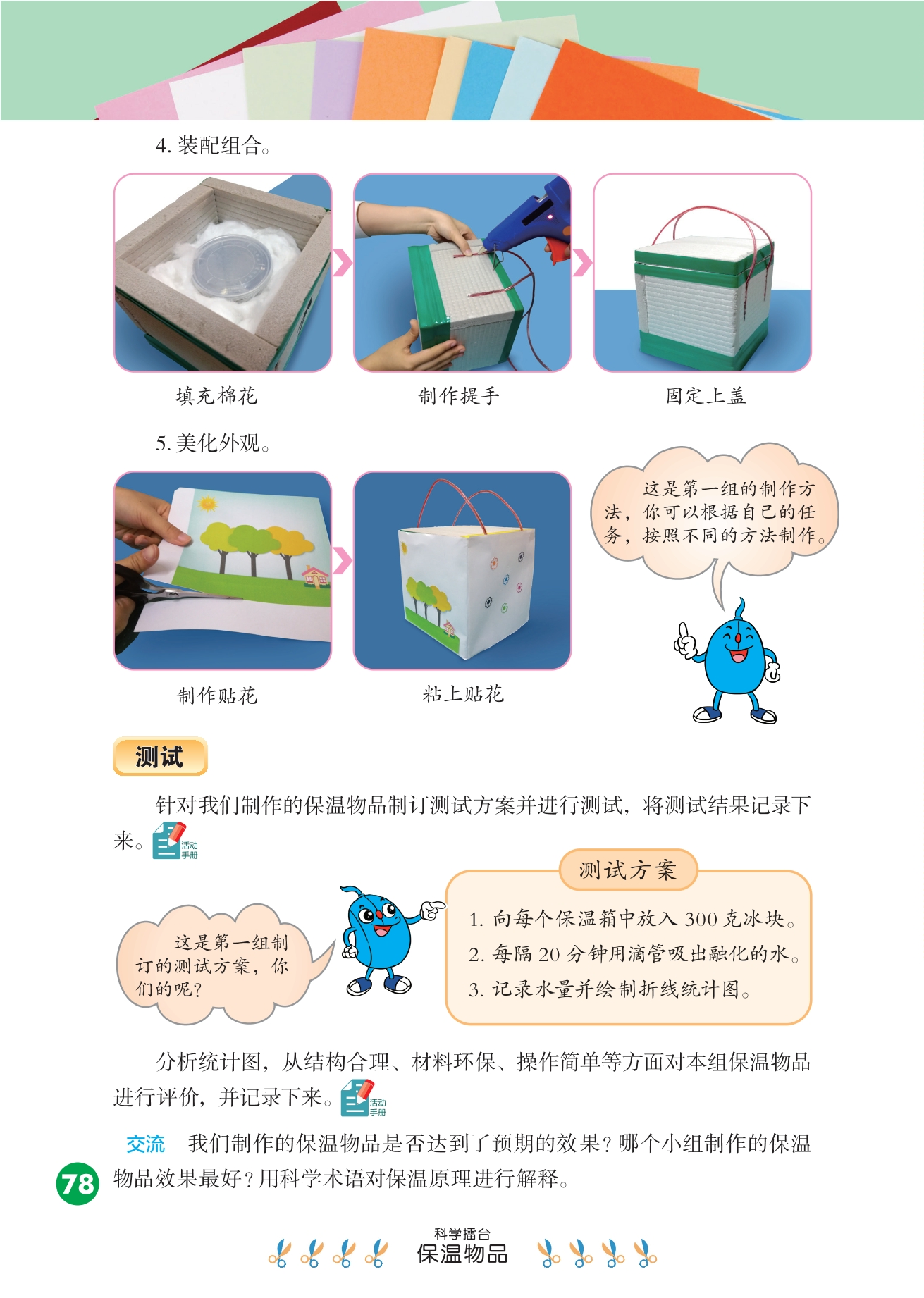 4.装配组合。

填充棉花

制作提手

固定上盖

5.美化外观。

制作贴花

粘上贴花

这是第一组的制作方法，你可以根据自己的任务，按照不同的方法制作。

测试

针对我们制作的保温物品制订测试方案并进行测试，将测试结果记录下来。活动手册

这是第一组制订的测试方案，你们的呢？

测试方案

1.向每个保温箱中放入300克冰块。

2.每隔20分钟用滴管吸出融化的水。

3.记录水量并绘制折线统计图。

分析统计图，从结构合理、材料环保、操作简单等方面对本组保温物品进行评价，并记录下来。活动手册

交流 我们制作的保温物品是否达到了预期的效果？哪个小组制作的保温物品效果最好？用科学术语对保温原理进行解释。

78

科学擂台
保温物品